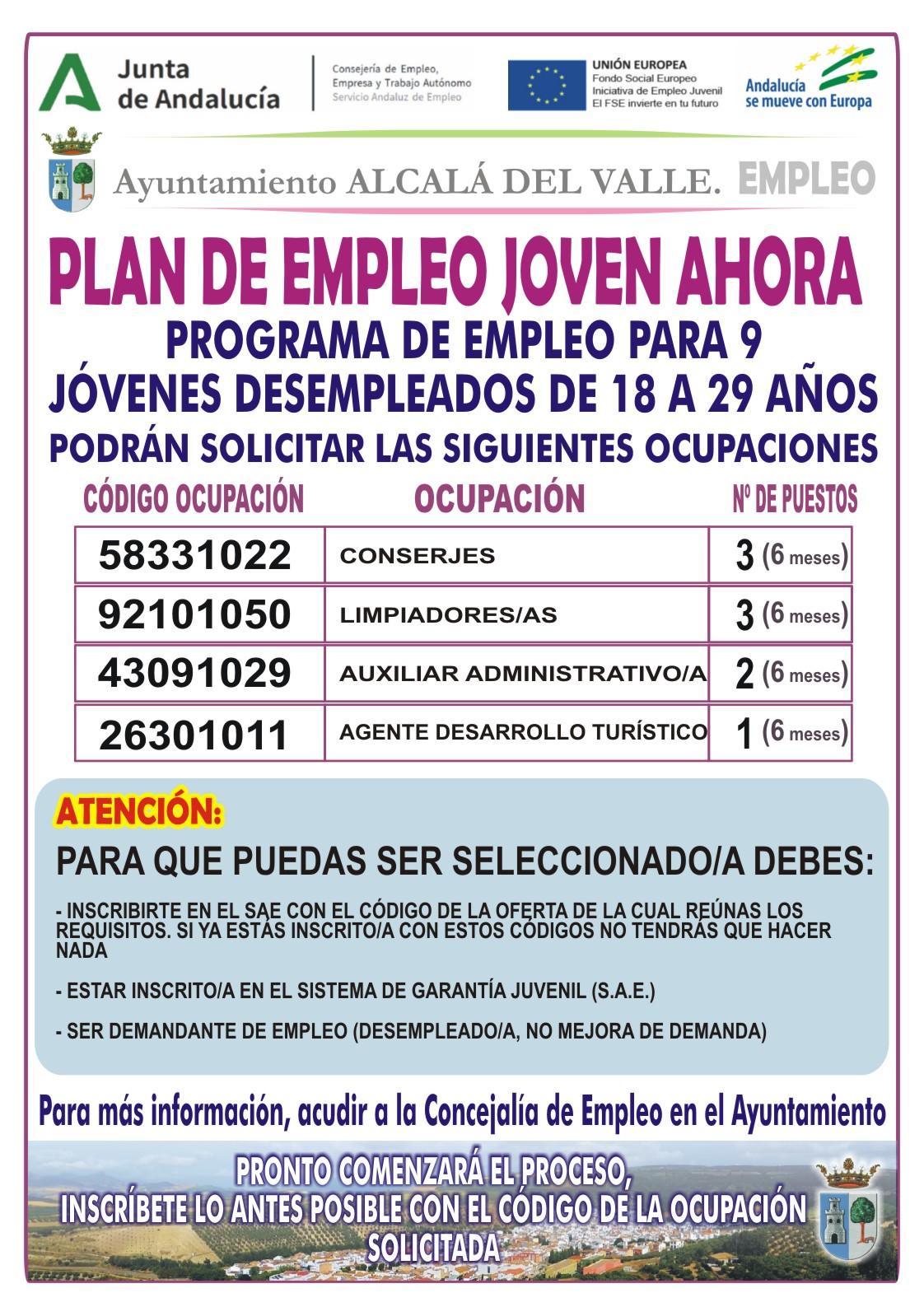 Junta de Andalucía

Consejería de Empleo, Empresa y Trabajo Autónomo
Servicio Andaluz de Empleo

UNIÓN EUROPEA
Fondo Social Europeo
Iniciativa de Empleo Juvenil
El FSE invierte en tu futuro

Andalucía se mueve con Europa

Ayuntamiento ALCALÁ DEL VALLE. EMPLEO

PLAN DE EMPLEO JOVEN AHORA

PROGRAMA DE EMPLEO PARA 9 JÓVENES DESEMPLEADOS DE 18 A 29 AÑOS

PODRÁN SOLICITAR LAS SIGUIENTES OCUPACIONES

| CÓDIGO OCUPACIÓN | OCUPACIÓN | Nº DE PUESTOS |
|---|---|---|
| 58331022 | CONSERJES | 3 (6 meses) |
| 92101050 | LIMPIADORES/AS | 3 (6 meses) |
| 43091029 | AUXILIAR ADMINISTRATIVO/A | 2 (6 meses) |
| 26301011 | AGENTE DESARROLLO TURÍSTICO | 1 (6 meses) |

ATENCIÓN:

PARA QUE PUEDAS SER SELECCIONADO/A DEBES:

- INSCRIBIRTE EN EL SAE CON EL CÓDIGO DE LA OFERTA DE LA CUAL REÚNAS LOS REQUISITOS. SI YA ESTÁS INSCRITO/A CON ESTOS CÓDIGOS NO TENDRÁS QUE HACER NADA

- ESTAR INSCRITO/A EN EL SISTEMA DE GARANTÍA JUVENIL (S.A.E.)

- SER DEMANDANTE DE EMPLEO (DESEMPLEADO/A, NO MEJORA DE DEMANDA)

Para más información, acudir a la Concejalía de Empleo en el Ayuntamiento

PRONTO COMENZARÁ EL PROCESO, INSCRÍBETE LO ANTES POSIBLE CON EL CÓDIGO DE LA OCUPACIÓN SOLICITADA